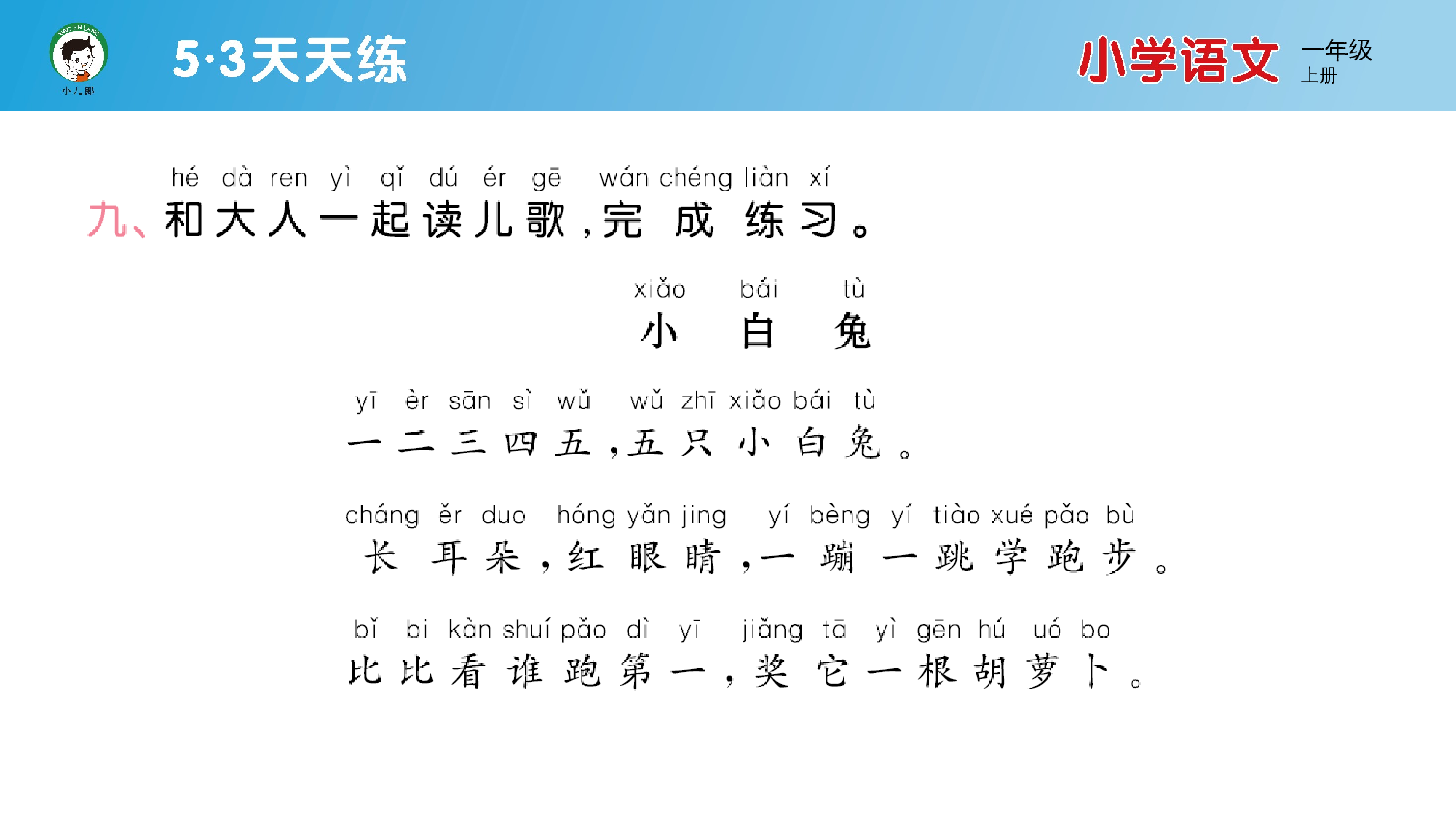 XIAO ER LANG
小儿郎

5·3天天练

小学语文 一年级 上册

hé dà ren yì qǐ dú ér gē wán chéng liàn xí
九、和大人一起读儿歌，完成练习。

xiǎo bái tù
小白兔

yī èr sān sì wǔ wǔ zhī xiǎo bái tù
一二三四五，五只小白兔。

cháng ěr duo hóng yǎn jing yí bèng yí tiào xué pǎo bù
长耳朵，红眼睛，一蹦一跳学跑步。

bǐ bi kàn shuí pǎo dì yī jiǎng tā yì gēn hú luó bo
比比看谁跑第一，奖它一根胡萝卜。